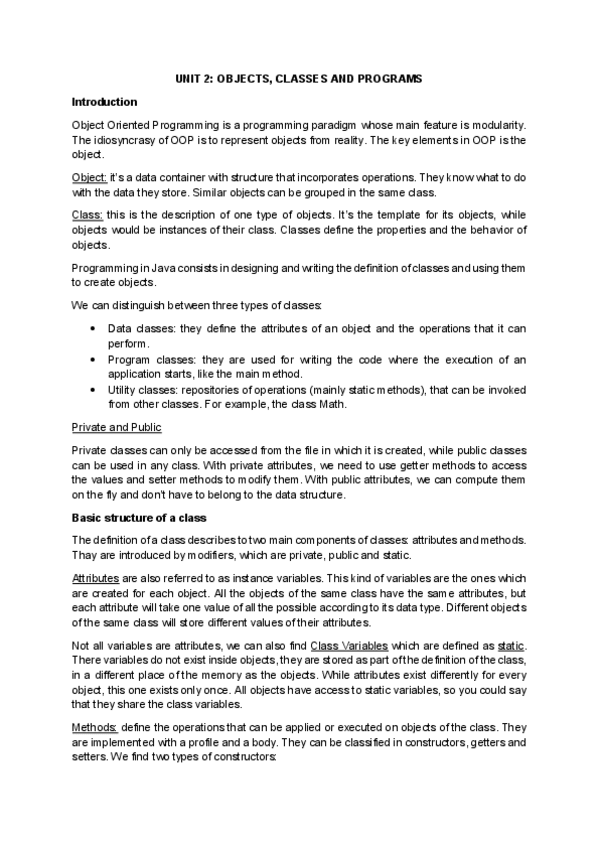 UNIT 2: OBJECTS, CLASSES AND PROGRAMS

Introduction

Object Oriented Programming is a programming paradigm whose main feature is modularity. The idiosyncrasy of OOP is to represent objects from reality. The key elements in OOP is the object.

Object: it's a data container with structure that incorporates operations. They know what to do with the data they store. Similar objects can be grouped in the same class.

Class: this is the description of one type of objects. It's the template for its objects, while objects would be instances of their class. Classes define the properties and the behavior of objects.

Programming in Java consists in designing and writing the definition of classes and using them to create objects.

We can distinguish between three types of classes:

• Data classes: they define the attributes of an object and the operations that it can perform.
• Program classes: they are used for writing the code where the execution of an application starts, like the main method.
• Utility classes: repositories of operations (mainly static methods), that can be invoked from other classes. For example, the class Math.

Private and Public

Private classes can only be accessed from the file in which it is created, while public classes can be used in any class. With private attributes, we need to use getter methods to access the values and setter methods to modify them. With public attributes, we can compute them on the fly and don't have to belong to the data structure.

Basic structure of a class

The definition of a class describes to two main components of classes: attributes and methods. Thay are introduced by modifiers, which are private, public and static.

Attributes are also referred to as instance variables. This kind of variables are the ones which are created for each object. All the objects of the same class have the same attributes, but each attribute will take one value of all the possible according to its data type. Different objects of the same class will store different values of their attributes.

Not all variables are attributes, we can also find Class Variables which are defined as static. There variables do not exist inside objects, they are stored as part of the definition of the class, in a different place of the memory as the objects. While attributes exist differently for every object, this one exists only once. All objects have access to static variables, so you could say that they share the class variables.

Methods: define the operations that can be applied or executed on objects of the class. They are implemented with a profile and a body. They can be classified in constructors, getters and setters. We find two types of constructors: